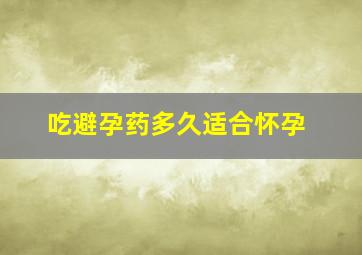 吃避孕药多久适合怀孕